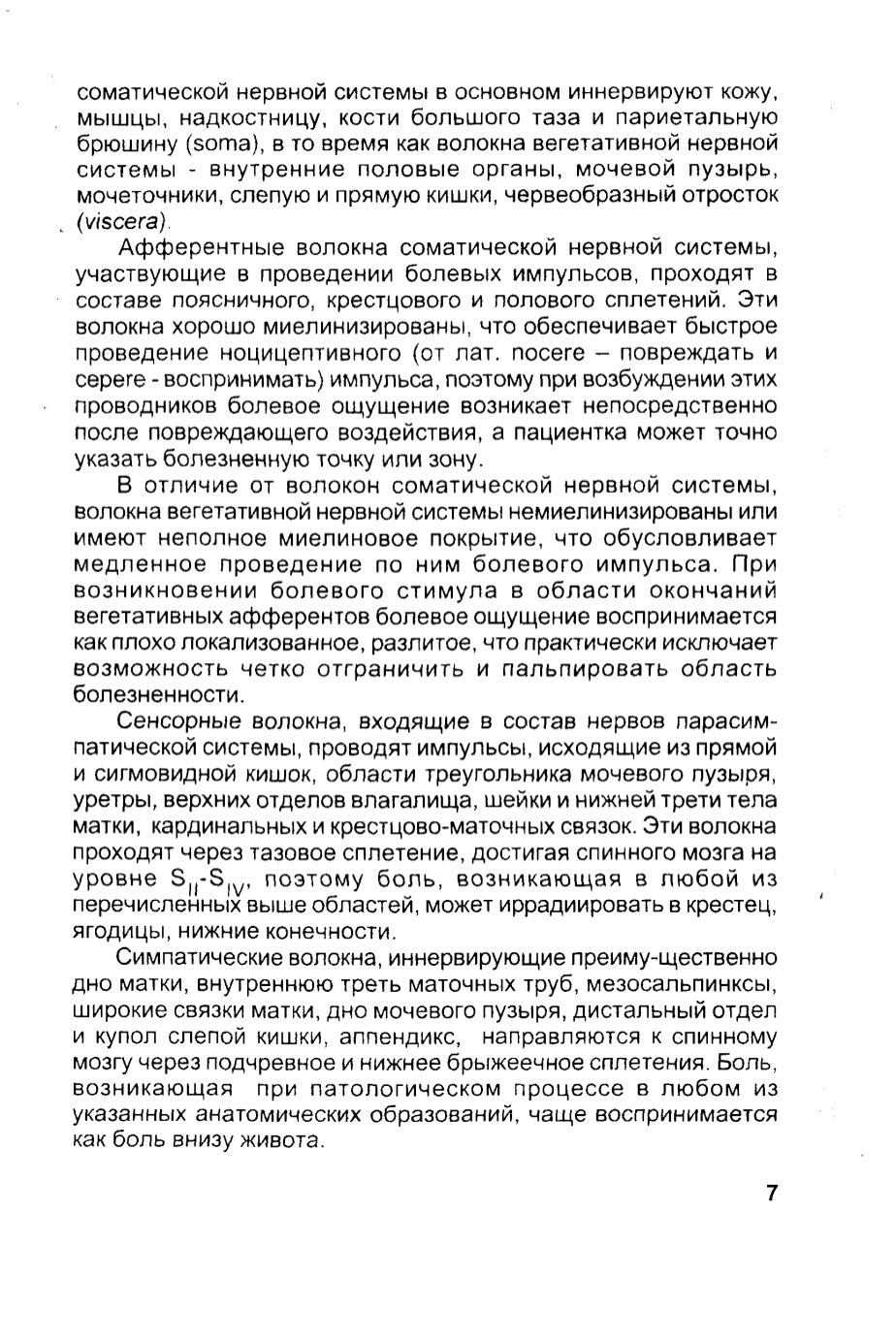 соматической нервной системы в основном иннервируют кожу, мышцы, надкостницу, кости большого таза и париетальную брюшину (soma), в то время как волокна вегетативной нервной системы - внутренние половые органы, мочевой пузырь, мочеточники, слепую и прямую кишки, червеобразный отросток (viscera).

Афферентные волокна соматической нервной системы, участвующие в проведении болевых импульсов, проходят в составе поясничного, крестцового и полового сплетений. Эти волокна хорошо миелинизированы, что обеспечивает быстрое проведение ноцицептивного (от лат. nocere – повреждать и cepere - воспринимать) импульса, поэтому при возбуждении этих проводников болевое ощущение возникает непосредственно после повреждающего воздействия, а пациентка может точно указать болезненную точку или зону.

В отличие от волокон соматической нервной системы, волокна вегетативной нервной системы немиелинизированы или имеют неполное миелиновое покрытие, что обусловливает медленное проведение по ним болевого импульса. При возникновении болевого стимула в области окончаний вегетативных афферентов болевое ощущение воспринимается как плохо локализованное, разлитое, что практически исключает возможность четко отграничить и пальпировать область болезненности.

Сенсорные волокна, входящие в состав нервов парасимпатической системы, проводят импульсы, исходящие из прямой и сигмовидной кишок, области треугольника мочевого пузыря, уретры, верхних отделов влагалища, шейки и нижней трети тела матки, кардинальных и крестцово-маточных связок. Эти волокна проходят через тазовое сплетение, достигая спинного мозга на уровне $S_{II}$-$S_{IV}$, поэтому боль, возникающая в любой из перечисленных выше областей, может иррадиировать в крестец, ягодицы, нижние конечности.

Симпатические волокна, иннервирующие преиму-щественно дно матки, внутреннюю треть маточных труб, мезосальпинксы, широкие связки матки, дно мочевого пузыря, дистальный отдел и купол слепой кишки, аппендикс, направляются к спинному мозгу через подчревное и нижнее брыжеечное сплетения. Боль, возникающая при патологическом процессе в любом из указанных анатомических образований, чаще воспринимается как боль внизу живота.

7